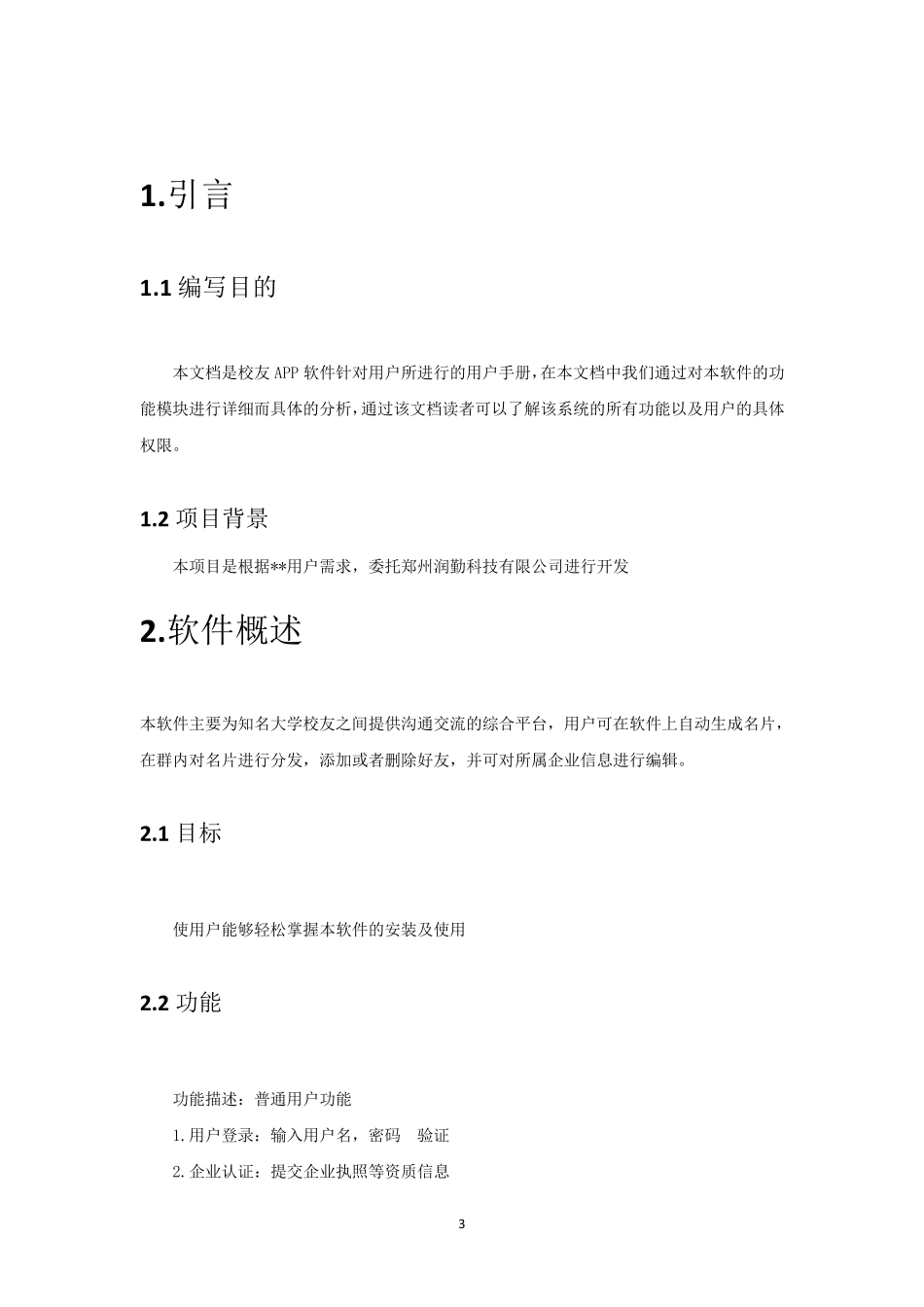 1.引言

1.1 编写目的

本文档是校友 APP 软件针对用户所进行的用户手册，在本文档中我们通过对本软件的功能模块进行详细而具体的分析，通过该文档读者可以了解该系统的所有功能以及用户的具体权限。

1.2 项目背景

本项目是根据**用户需求，委托郑州润勤科技有限公司进行开发

2.软件概述

本软件主要为知名大学校友之间提供沟通交流的综合平台，用户可在软件上自动生成名片，在群内对名片进行分发，添加或者删除好友，并可对所属企业信息进行编辑。

2.1 目标

使用户能够轻松掌握本软件的安装及使用

2.2 功能

功能描述：普通用户功能

1.用户登录：输入用户名，密码　验证

2.企业认证：提交企业执照等资质信息

3